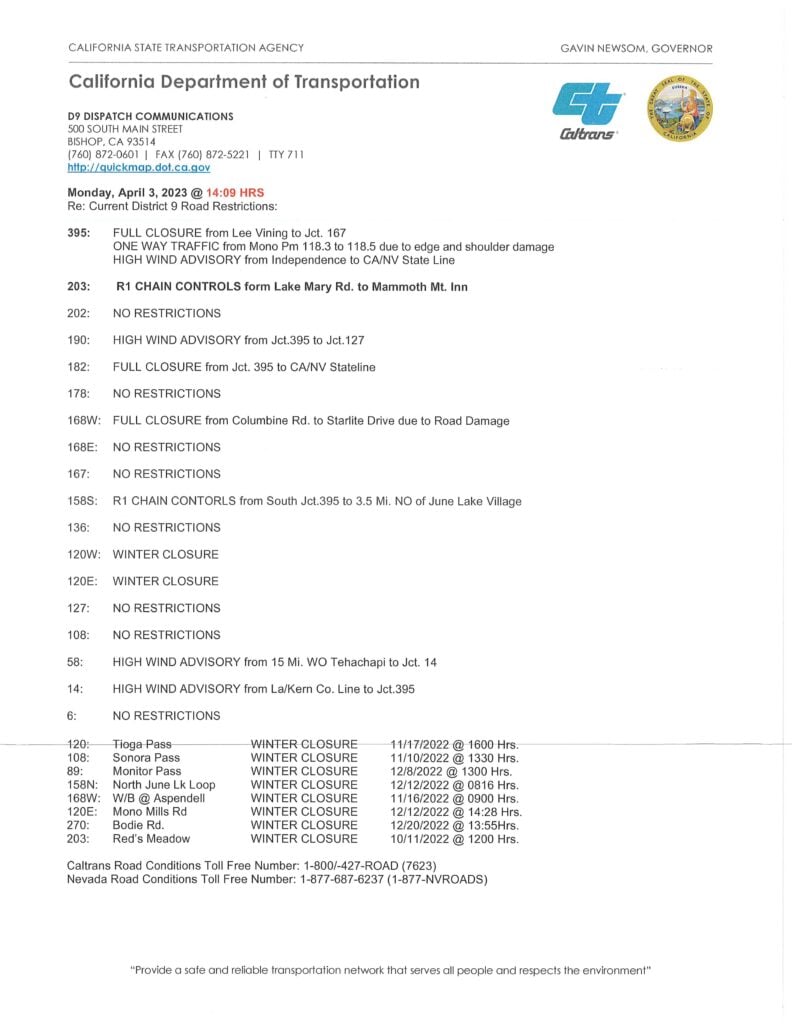 CALIFORNIA STATE TRANSPORTATION AGENCY

GAVIN NEWSOM, GOVERNOR

California Department of Transportation

D9 DISPATCH COMMUNICATIONS
500 SOUTH MAIN STREET
BISHOP, CA 93514
(760) 872-0601 | FAX (760) 872-5221 | TTY 711
http://quickmap.dot.ca.gov

Caltrans

Monday, April 3, 2023 @ 14:09 HRS
Re: Current District 9 Road Restrictions:

395: FULL CLOSURE from Lee Vining to Jct. 167
ONE WAY TRAFFIC from Mono Pm 118.3 to 118.5 due to edge and shoulder damage
HIGH WIND ADVISORY from Independence to CA/NV State Line

203: R1 CHAIN CONTROLS form Lake Mary Rd. to Mammoth Mt. Inn

202: NO RESTRICTIONS

190: HIGH WIND ADVISORY from Jct.395 to Jct.127

182: FULL CLOSURE from Jct. 395 to CA/NV Stateline

178: NO RESTRICTIONS

168W: FULL CLOSURE from Columbine Rd. to Starlite Drive due to Road Damage

168E: NO RESTRICTIONS

167: NO RESTRICTIONS

158S: R1 CHAIN CONTORLS from South Jct.395 to 3.5 Mi. NO of June Lake Village

136: NO RESTRICTIONS

120W: WINTER CLOSURE

120E: WINTER CLOSURE

127: NO RESTRICTIONS

108: NO RESTRICTIONS

58: HIGH WIND ADVISORY from 15 Mi. WO Tehachapi to Jct. 14

14: HIGH WIND ADVISORY from La/Kern Co. Line to Jct.395

6: NO RESTRICTIONS

| | | | |
|---|---|---|---|
| 120: | Tioga Pass | WINTER CLOSURE | 11/17/2022 @ 1600 Hrs. |
| 108: | Sonora Pass | WINTER CLOSURE | 11/10/2022 @ 1330 Hrs. |
| 89: | Monitor Pass | WINTER CLOSURE | 12/8/2022 @ 1300 Hrs. |
| 158N: | North June Lk Loop | WINTER CLOSURE | 12/12/2022 @ 0816 Hrs. |
| 168W: | W/B @ Aspendell | WINTER CLOSURE | 11/16/2022 @ 0900 Hrs. |
| 120E: | Mono Mills Rd | WINTER CLOSURE | 12/12/2022 @ 14:28 Hrs. |
| 270: | Bodie Rd. | WINTER CLOSURE | 12/20/2022 @ 13:55Hrs. |
| 203: | Red's Meadow | WINTER CLOSURE | 10/11/2022 @ 1200 Hrs. |

Caltrans Road Conditions Toll Free Number: 1-800/-427-ROAD (7623)
Nevada Road Conditions Toll Free Number: 1-877-687-6237 (1-877-NVROADS)

"Provide a safe and reliable transportation network that serves all people and respects the environment"